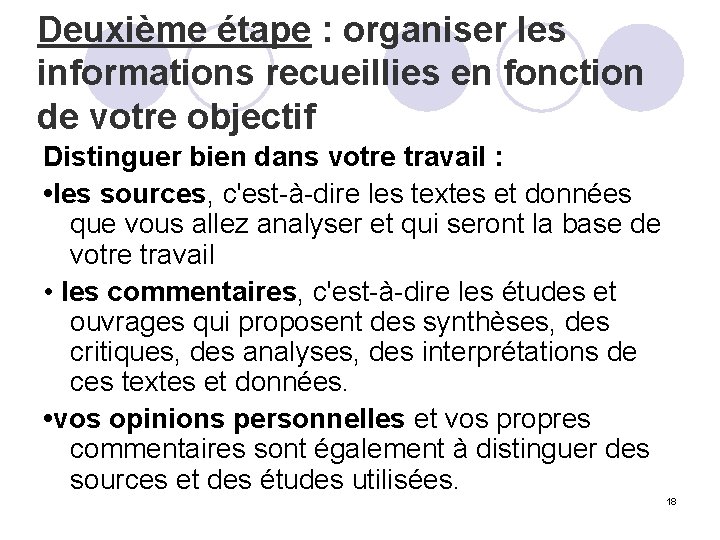 Deuxième étape : organiser les informations recueillies en fonction de votre objectif

Distinguer bien dans votre travail :

•les sources, c'est-à-dire les textes et données que vous allez analyser et qui seront la base de votre travail

• les commentaires, c'est-à-dire les études et ouvrages qui proposent des synthèses, des critiques, des analyses, des interprétations de ces textes et données.

•vos opinions personnelles et vos propres commentaires sont également à distinguer des sources et des études utilisées.

18